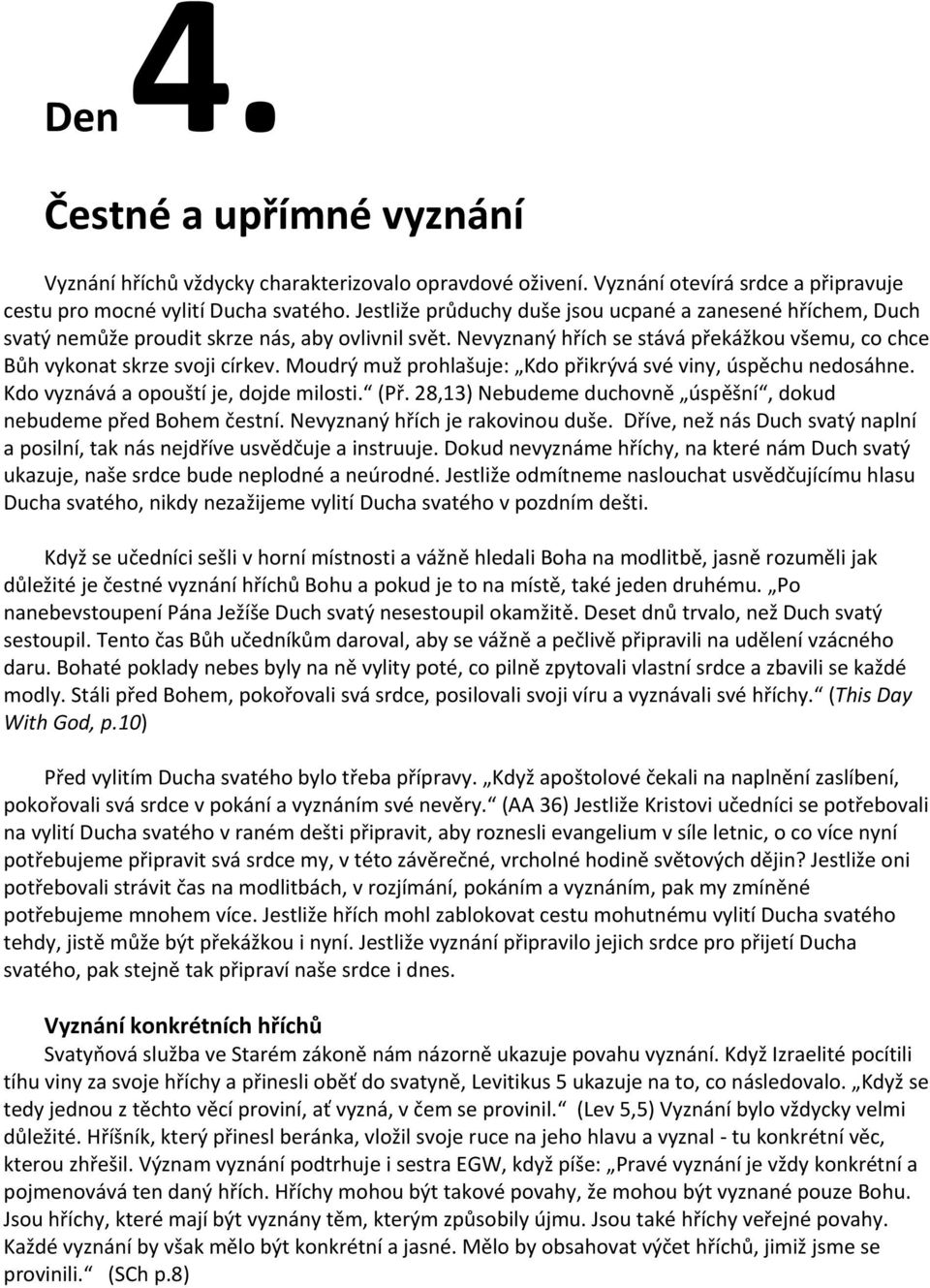 Den 4.

Čestné a upřímné vyznání

Vyznání hříchů vždycky charakterizovalo opravdové oživení. Vyznání otevírá srdce a připravuje cestu pro mocné vylití Ducha svatého. Jestliže průduchy duše jsou ucpané a zanesené hříchem, Duch svatý nemůže proudit skrze nás, aby ovlivnil svět. Nevyznaný hřích se stává překážkou všemu, co chce Bůh vykonat skrze svoji církev. Moudrý muž prohlašuje: „Kdo přikrývá své viny, úspěchu nedosáhne. Kdo vyznává a opouští je, dojde milosti.“ (Př. 28,13) Nebudeme duchovně „úspěšní“, dokud nebudeme před Bohem čestní. Nevyznaný hřích je rakovinou duše. Dříve, než nás Duch svatý naplní a posilní, tak nás nejdříve usvědčuje a instruuje. Dokud nevyznáme hříchy, na které nám Duch svatý ukazuje, naše srdce bude neplodné a neúrodné. Jestliže odmítneme naslouchat usvědčujícímu hlasu Ducha svatého, nikdy nezažijeme vylití Ducha svatého v pozdním dešti.

Když se učedníci sešli v horní místnosti a vážně hledali Boha na modlitbě, jasně rozuměli jak důležité je čestné vyznání hříchů Bohu a pokud je to na místě, také jeden druhému. „Po nanebevstoupení Pána Ježíše Duch svatý nesestoupil okamžitě. Deset dnů trvalo, než Duch svatý sestoupil. Tento čas Bůh učedníkům daroval, aby se vážně a pečlivě připravili na udělení vzácného daru. Bohaté poklady nebes byly na ně vylity poté, co pilně zpytovali vlastní srdce a zbavili se každé modly. Stáli před Bohem, pokořovali svá srdce, posilovali svoji víru a vyznávali své hříchy.“ (This Day With God, p.10)

Před vylitím Ducha svatého bylo třeba přípravy. „Když apoštolové čekali na naplnění zaslíbení, pokořovali svá srdce v pokání a vyznáním své nevěry.“ (AA 36) Jestliže Kristovi učedníci se potřebovali na vylití Ducha svatého v raném dešti připravit, aby roznesli evangelium v síle letnic, o co více nyní potřebujeme připravit svá srdce my, v této závěrečné, vrcholné hodině světových dějin? Jestliže oni potřebovali strávit čas na modlitbách, v rozjímání, pokáním a vyznáním, pak my zmíněné potřebujeme mnohem více. Jestliže hřích mohl zablokovat cestu mohutnému vylití Ducha svatého tehdy, jistě může být překážkou i nyní. Jestliže vyznání připravilo jejich srdce pro přijetí Ducha svatého, pak stejně tak připraví naše srdce i dnes.

Vyznání konkrétních hříchů
Svatyňová služba ve Starém zákoně nám názorně ukazuje povahu vyznání. Když Izraelité pocítili tíhu viny za svoje hříchy a přinesli oběť do svatyně, Levitikus 5 ukazuje na to, co následovalo. „Když se tedy jednou z těchto věcí proviní, ať vyzná, v čem se provinil.“ (Lev 5,5) Vyznání bylo vždycky velmi důležité. Hříšník, který přinesl beránka, vložil svoje ruce na jeho hlavu a vyznal - tu konkrétní věc, kterou zhřešil. Význam vyznání podtrhuje i sestra EGW, když píše: „Pravé vyznání je vždy konkrétní a pojmenovává ten daný hřích. Hříchy mohou být takové povahy, že mohou být vyznané pouze Bohu. Jsou hříchy, které mají být vyznány těm, kterým způsobily újmu. Jsou také hříchy veřejné povahy. Každé vyznání by však mělo být konkrétní a jasné. Mělo by obsahovat výčet hříchů, jimiž jsme se provinili.“ (SCh p.8)